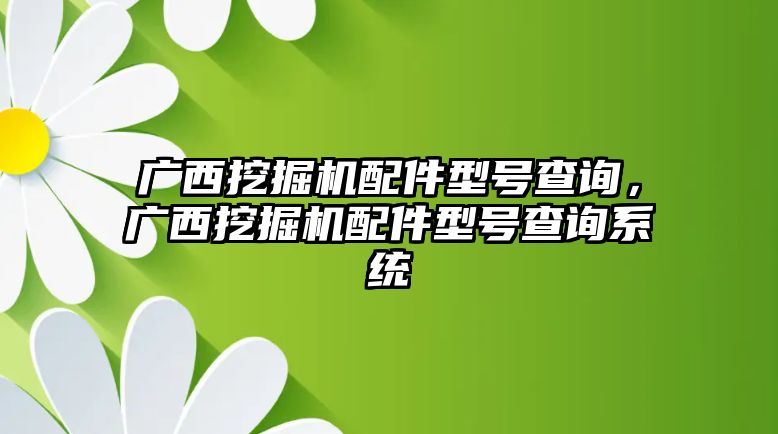 广西挖掘机配件型号查询，广西挖掘机配件型号查询系统